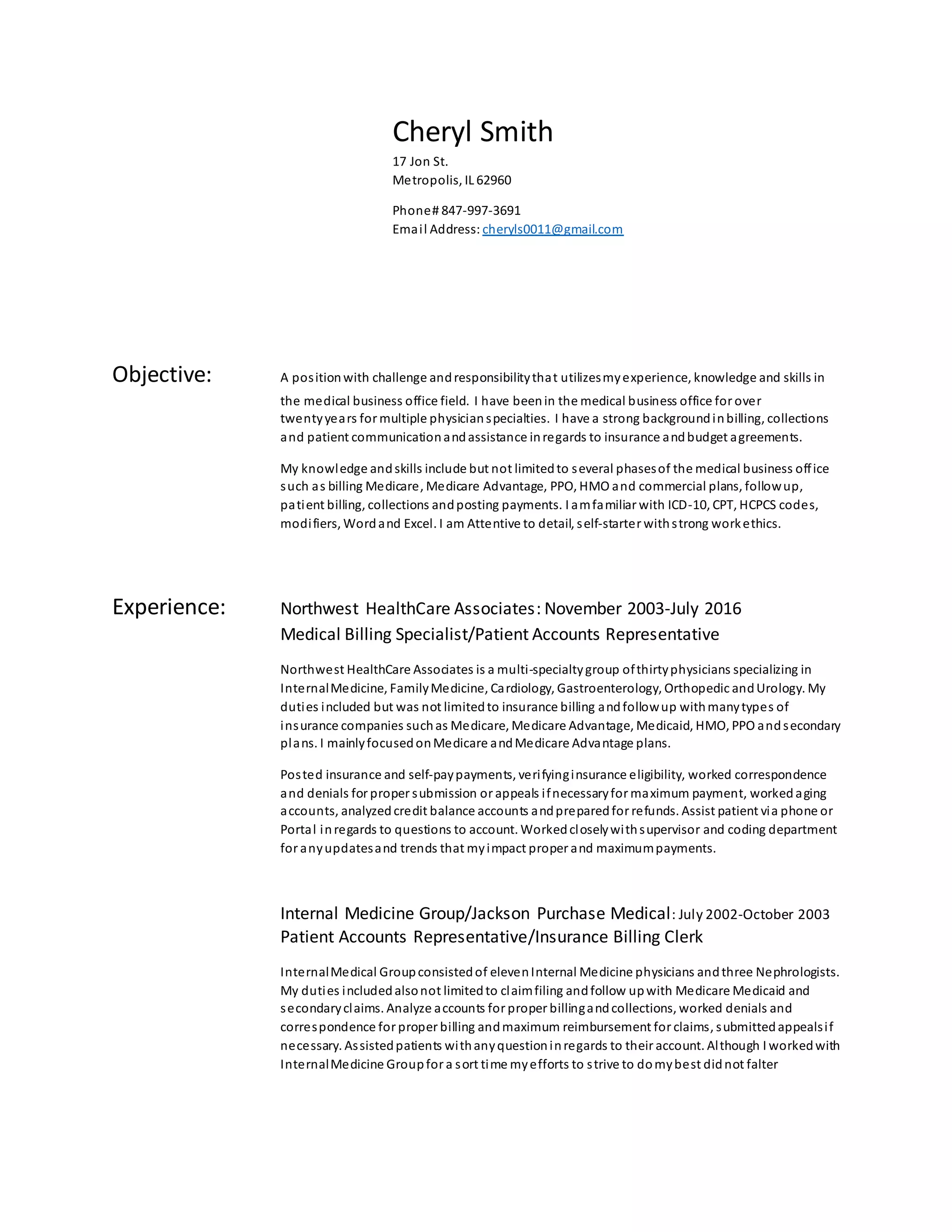 Cheryl Smith
17 Jon St.
Metropolis, IL 62960

Phone# 847-997-3691
Email Address: cheryls0011@gmail.com

Objective:

A position with challenge and responsibility that utilizes my experience, knowledge and skills in the medical business office field. I have been in the medical business office for over twenty years for multiple physician specialties. I have a strong background in billing, collections and patient communication and assistance in regards to insurance and budget agreements.

My knowledge and skills include but not limited to several phases of the medical business office such as billing Medicare, Medicare Advantage, PPO, HMO and commercial plans, follow up, patient billing, collections and posting payments. I am familiar with ICD-10, CPT, HCPCS codes, modifiers, Word and Excel. I am Attentive to detail, self-starter with strong work ethics.

Experience:

Northwest HealthCare Associates: November 2003-July 2016
Medical Billing Specialist/Patient Accounts Representative

Northwest HealthCare Associates is a multi-specialty group of thirty physicians specializing in Internal Medicine, Family Medicine, Cardiology, Gastroenterology, Orthopedic and Urology. My duties included but was not limited to insurance billing and follow up with many types of insurance companies such as Medicare, Medicare Advantage, Medicaid, HMO, PPO and secondary plans. I mainly focused on Medicare and Medicare Advantage plans.

Posted insurance and self-pay payments, verifying insurance eligibility, worked correspondence and denials for proper submission or appeals if necessary for maximum payment, worked aging accounts, analyzed credit balance accounts and prepared for refunds. Assist patient via phone or Portal in regards to questions to account. Worked closely with supervisor and coding department for any updates and trends that my impact proper and maximum payments.

Internal Medicine Group/Jackson Purchase Medical: July 2002-October 2003
Patient Accounts Representative/Insurance Billing Clerk

Internal Medical Group consisted of eleven Internal Medicine physicians and three Nephrologists. My duties included also not limited to claim filing and follow up with Medicare Medicaid and secondary claims. Analyze accounts for proper billing and collections, worked denials and correspondence for proper billing and maximum reimbursement for claims, submitted appeals if necessary. Assisted patients with any question in regards to their account. Although I worked with Internal Medicine Group for a sort time my efforts to strive to do my best did not falter